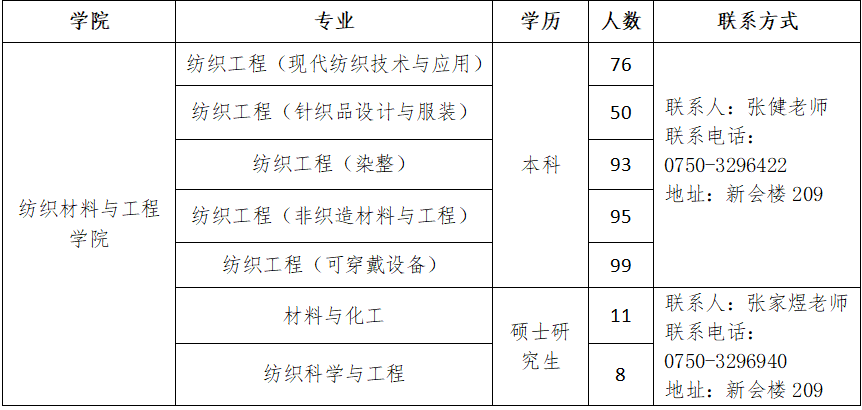 | 学院 | 专业 | 学历 | 人数 | 联系方式 |
|---|---|---|---|---|
| 纺织材料与工程学院 | 纺织工程（现代纺织技术与应用） | 本科 | 76 | 联系人：张健老师 联系电话：0750-3296422 地址：新会楼209 |
|  | 纺织工程（针织品设计与服装） |  | 50 |  |
|  | 纺织工程（染整） |  | 93 |  |
|  | 纺织工程（非织造材料与工程） |  | 95 |  |
|  | 纺织工程（可穿戴设备） |  | 99 |  |
|  | 材料与化工 | 硕士研究生 | 11 | 联系人：张家煜老师 联系电话：0750-3296940 地址：新会楼209 |
|  | 纺织科学与工程 |  | 8 |  |